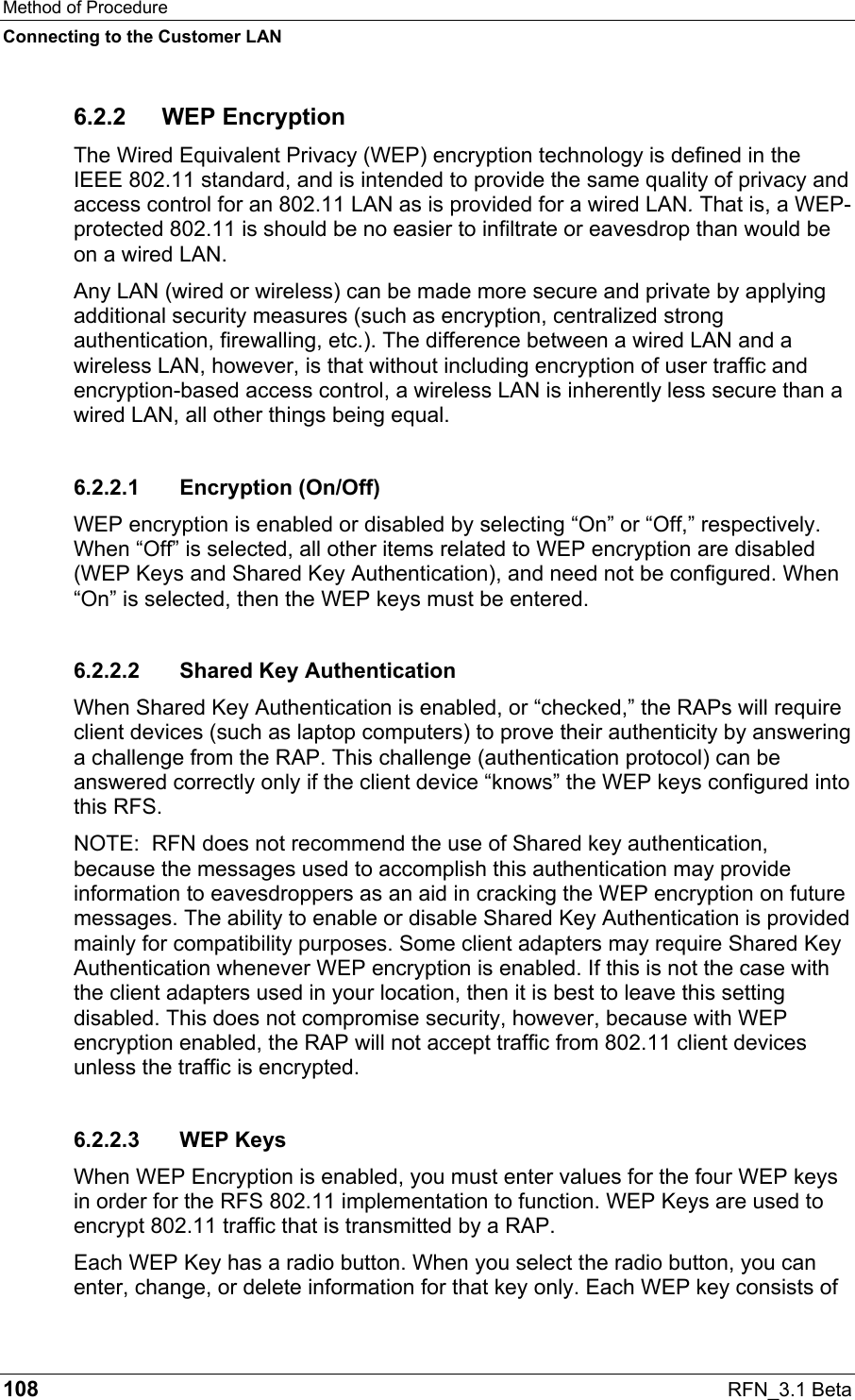 Method of Procedure
Connecting to the Customer LAN

6.2.2 WEP Encryption

The Wired Equivalent Privacy (WEP) encryption technology is defined in the IEEE 802.11 standard, and is intended to provide the same quality of privacy and access control for an 802.11 LAN as is provided for a wired LAN. That is, a WEP-protected 802.11 is should be no easier to infiltrate or eavesdrop than would be on a wired LAN.

Any LAN (wired or wireless) can be made more secure and private by applying additional security measures (such as encryption, centralized strong authentication, firewalling, etc.). The difference between a wired LAN and a wireless LAN, however, is that without including encryption of user traffic and encryption-based access control, a wireless LAN is inherently less secure than a wired LAN, all other things being equal.

6.2.2.1 Encryption (On/Off)

WEP encryption is enabled or disabled by selecting “On” or “Off,” respectively. When “Off” is selected, all other items related to WEP encryption are disabled (WEP Keys and Shared Key Authentication), and need not be configured. When “On” is selected, then the WEP keys must be entered.

6.2.2.2 Shared Key Authentication

When Shared Key Authentication is enabled, or “checked,” the RAPs will require client devices (such as laptop computers) to prove their authenticity by answering a challenge from the RAP. This challenge (authentication protocol) can be answered correctly only if the client device “knows” the WEP keys configured into this RFS.

NOTE: RFN does not recommend the use of Shared key authentication, because the messages used to accomplish this authentication may provide information to eavesdroppers as an aid in cracking the WEP encryption on future messages. The ability to enable or disable Shared Key Authentication is provided mainly for compatibility purposes. Some client adapters may require Shared Key Authentication whenever WEP encryption is enabled. If this is not the case with the client adapters used in your location, then it is best to leave this setting disabled. This does not compromise security, however, because with WEP encryption enabled, the RAP will not accept traffic from 802.11 client devices unless the traffic is encrypted.

6.2.2.3 WEP Keys

When WEP Encryption is enabled, you must enter values for the four WEP keys in order for the RFS 802.11 implementation to function. WEP Keys are used to encrypt 802.11 traffic that is transmitted by a RAP.

Each WEP Key has a radio button. When you select the radio button, you can enter, change, or delete information for that key only. Each WEP key consists of

108 RFN_3.1 Beta